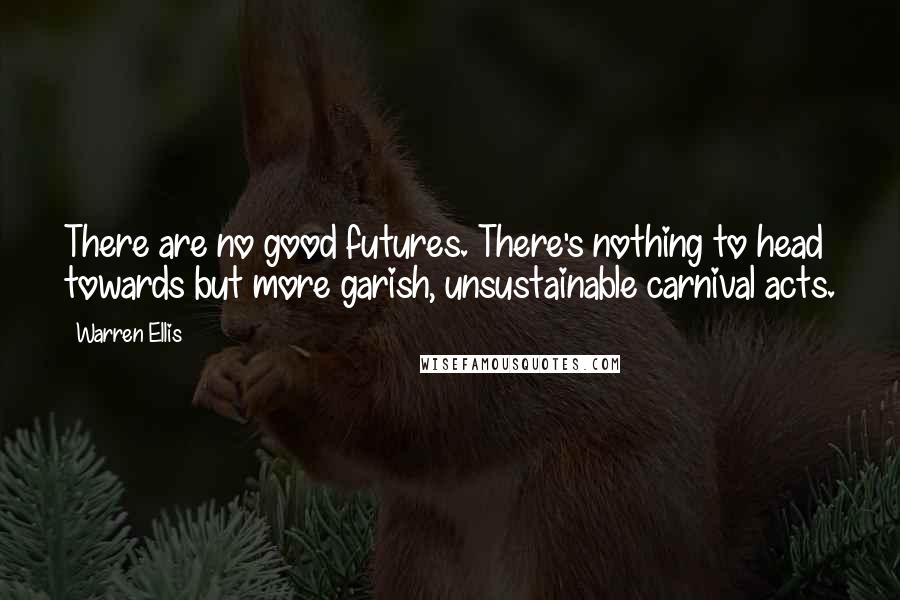 There are no good futures. There's nothing to head towards but more garish, unsustainable carnival acts.

Warren Ellis

WISEFAMOUSQUOTES.COM